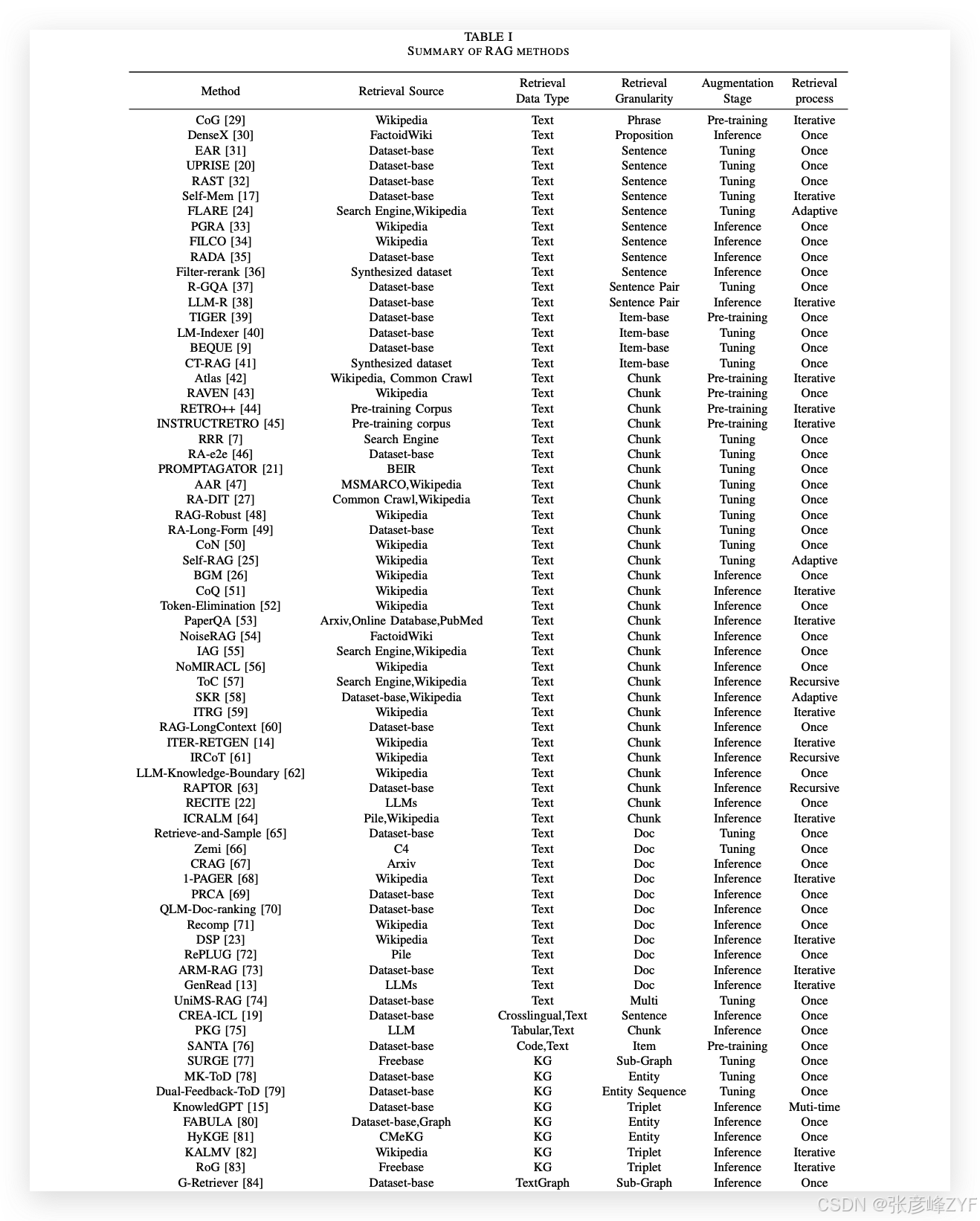 TABLE I
SUMMARY OF RAG METHODS

| Method | Retrieval Source | Retrieval Data Type | Retrieval Granularity | Augmentation Stage | Retrieval process |
|---|---|---|---|---|---|
| CoG [29] | Wikipedia | Text | Phrase | Pre-training | Iterative |
| DenseX [30] | FactoidWiki | Text | Proposition | Inference | Once |
| EAR [31] | Dataset-base | Text | Sentence | Tuning | Once |
| UPRISE [20] | Dataset-base | Text | Sentence | Tuning | Once |
| RAST [32] | Dataset-base | Text | Sentence | Tuning | Once |
| Self-Mem [17] | Dataset-base | Text | Sentence | Tuning | Iterative |
| FLARE [24] | Search Engine,Wikipedia | Text | Sentence | Tuning | Adaptive |
| PGRA [33] | Wikipedia | Text | Sentence | Inference | Once |
| FILCO [34] | Wikipedia | Text | Sentence | Inference | Once |
| RADA [35] | Dataset-base | Text | Sentence | Inference | Once |
| Filter-rerank [36] | Synthesized dataset | Text | Sentence | Inference | Once |
| R-GQA [37] | Dataset-base | Text | Sentence Pair | Tuning | Once |
| LLM-R [38] | Dataset-base | Text | Sentence Pair | Inference | Iterative |
| TIGER [39] | Dataset-base | Text | Item-base | Pre-training | Once |
| LM-Indexer [40] | Dataset-base | Text | Item-base | Tuning | Once |
| BEQUE [9] | Dataset-base | Text | Item-base | Tuning | Once |
| CT-RAG [41] | Synthesized dataset | Text | Item-base | Tuning | Once |
| Atlas [42] | Wikipedia, Common Crawl | Text | Chunk | Pre-training | Iterative |
| RAVEN [43] | Wikipedia | Text | Chunk | Pre-training | Once |
| RETRO++ [44] | Pre-training Corpus | Text | Chunk | Pre-training | Iterative |
| INSTRUCTRETRO [45] | Pre-training corpus | Text | Chunk | Pre-training | Iterative |
| RRR [7] | Search Engine | Text | Chunk | Tuning | Once |
| RA-e2e [46] | Dataset-base | Text | Chunk | Tuning | Once |
| PROMPTAGATOR [21] | BEIR | Text | Chunk | Tuning | Once |
| AAR [47] | MSMARCO,Wikipedia | Text | Chunk | Tuning | Once |
| RA-DIT [27] | Common Crawl,Wikipedia | Text | Chunk | Tuning | Once |
| RAG-Robust [48] | Wikipedia | Text | Chunk | Tuning | Once |
| RA-Long-Form [49] | Dataset-base | Text | Chunk | Tuning | Once |
| CoN [50] | Wikipedia | Text | Chunk | Tuning | Once |
| Self-RAG [25] | Wikipedia | Text | Chunk | Tuning | Adaptive |
| BGM [26] | Wikipedia | Text | Chunk | Inference | Once |
| CoQ [51] | Wikipedia | Text | Chunk | Inference | Iterative |
| Token-Elimination [52] | Wikipedia | Text | Chunk | Inference | Once |
| PaperQA [53] | Arxiv,Online Database,PubMed | Text | Chunk | Inference | Iterative |
| NoiseRAG [54] | FactoidWiki | Text | Chunk | Inference | Once |
| IAG [55] | Search Engine,Wikipedia | Text | Chunk | Inference | Once |
| NoMIRACL [56] | Wikipedia | Text | Chunk | Inference | Once |
| ToC [57] | Search Engine,Wikipedia | Text | Chunk | Inference | Recursive |
| SKR [58] | Dataset-base,Wikipedia | Text | Chunk | Inference | Adaptive |
| ITRG [59] | Wikipedia | Text | Chunk | Inference | Iterative |
| RAG-LongContext [60] | Dataset-base | Text | Chunk | Inference | Once |
| ITER-RETGEN [14] | Wikipedia | Text | Chunk | Inference | Iterative |
| IRCoT [61] | Wikipedia | Text | Chunk | Inference | Recursive |
| LLM-Knowledge-Boundary [62] | Wikipedia | Text | Chunk | Inference | Once |
| RAPTOR [63] | Dataset-base | Text | Chunk | Inference | Recursive |
| RECITE [22] | LLMs | Text | Chunk | Inference | Once |
| ICRALM [64] | Pile,Wikipedia | Text | Chunk | Inference | Iterative |
| Retrieve-and-Sample [65] | Dataset-base | Text | Doc | Tuning | Once |
| Zemi [66] | C4 | Text | Doc | Tuning | Once |
| CRAG [67] | Arxiv | Text | Doc | Inference | Once |
| 1-PAGER [68] | Wikipedia | Text | Doc | Inference | Iterative |
| PRCA [69] | Dataset-base | Text | Doc | Inference | Once |
| QLM-Doc-ranking [70] | Dataset-base | Text | Doc | Inference | Once |
| Recomp [71] | Wikipedia | Text | Doc | Inference | Once |
| DSP [23] | Wikipedia | Text | Doc | Inference | Iterative |
| RePLUG [72] | Pile | Text | Doc | Inference | Once |
| ARM-RAG [73] | Dataset-base | Text | Doc | Inference | Iterative |
| GenRead [13] | LLMs | Text | Doc | Inference | Iterative |
| UniMS-RAG [74] | Dataset-base | Text | Multi | Tuning | Once |
| CREA-ICL [19] | Dataset-base | Crosslingual,Text | Sentence | Inference | Once |
| PKG [75] | LLM | Tabular,Text | Chunk | Inference | Once |
| SANTA [76] | Dataset-base | Code,Text | Item | Pre-training | Once |
| SURGE [77] | Freebase | KG | Sub-Graph | Tuning | Once |
| MK-ToD [78] | Dataset-base | KG | Entity | Tuning | Once |
| Dual-Feedback-ToD [79] | Dataset-base | KG | Entity Sequence | Tuning | Once |
| KnowledGPT [15] | Dataset-base | KG | Triplet | Inference | Muti-time |
| FABULA [80] | Dataset-base,Graph | KG | Entity | Inference | Once |
| HyKGE [81] | CMeKG | KG | Entity | Inference | Once |
| KALMV [82] | Wikipedia | KG | Triplet | Inference | Iterative |
| RoG [83] | Freebase | KG | Triplet | Inference | Iterative |
| G-Retriever [84] | Dataset-base | TextGraph | Sub-Graph | Inference | Once |

CSDN @张彦峰ZYF